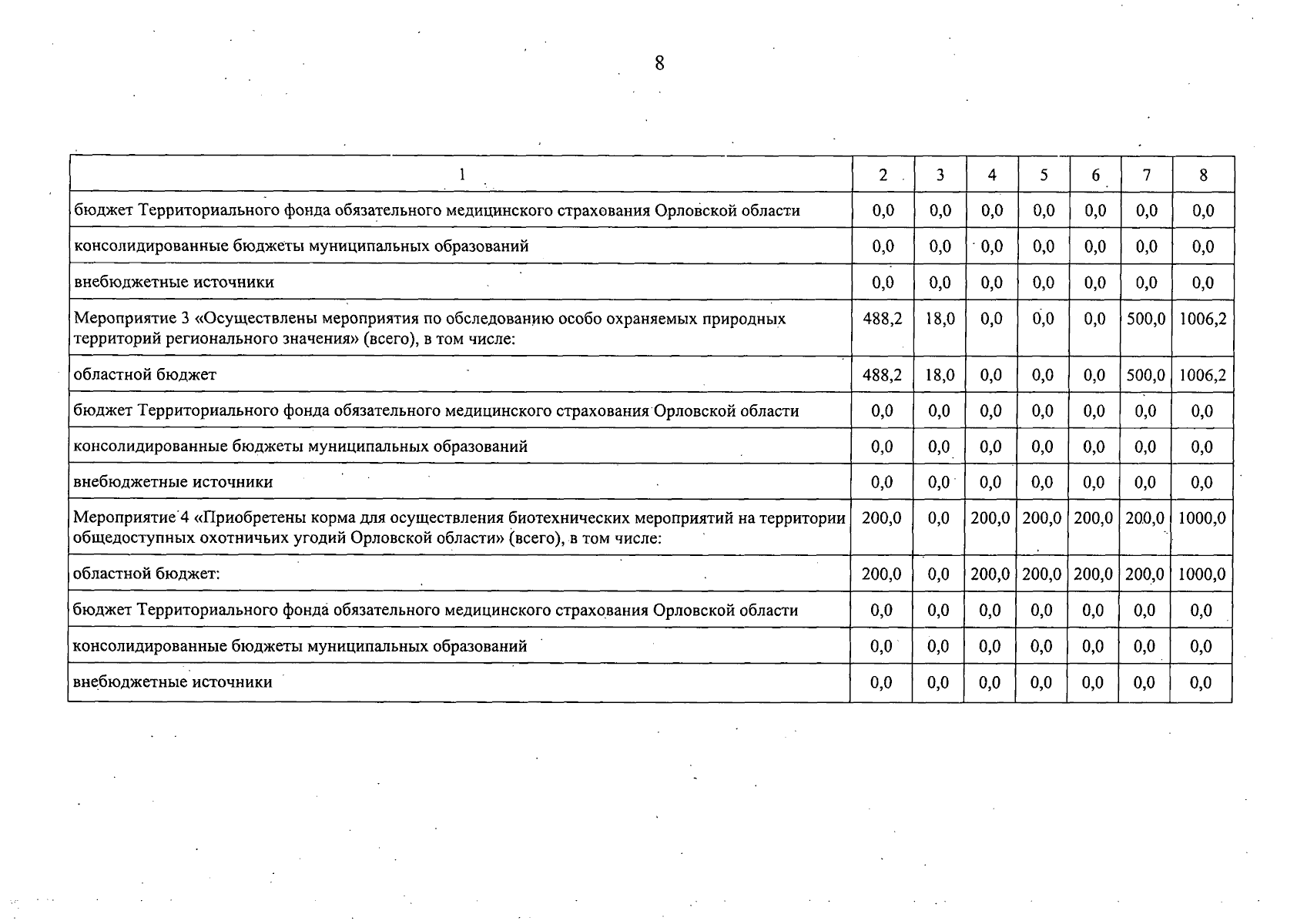 8

| 1 | 2 | 3 | 4 | 5 | 6 | 7 | 8 |
|---|---|---|---|---|---|---|---|
| бюджет Территориального фонда обязательного медицинского страхования Орловской области | 0,0 | 0,0 | 0,0 | 0,0 | 0,0 | 0,0 | 0,0 |
| консолидированные бюджеты муниципальных образований | 0,0 | 0,0 | 0,0 | 0,0 | 0,0 | 0,0 | 0,0 |
| внебюджетные источники | 0,0 | 0,0 | 0,0 | 0,0 | 0,0 | 0,0 | 0,0 |
| Мероприятие 3 «Осуществлены мероприятия по обследованию особо охраняемых природных территорий регионального значения» (всего), в том числе: | 488,2 | 18,0 | 0,0 | 0,0 | 0,0 | 500,0 | 1006,2 |
| областной бюджет | 488,2 | 18,0 | 0,0 | 0,0 | 0,0 | 500,0 | 1006,2 |
| бюджет Территориального фонда обязательного медицинского страхования Орловской области | 0,0 | 0,0 | 0,0 | 0,0 | 0,0 | 0,0 | 0,0 |
| консолидированные бюджеты муниципальных образований | 0,0 | 0,0 | 0,0 | 0,0 | 0,0 | 0,0 | 0,0 |
| внебюджетные источники | 0,0 | 0,0 | 0,0 | 0,0 | 0,0 | 0,0 | 0,0 |
| Мероприятие 4 «Приобретены корма для осуществления биотехнических мероприятий на территории общедоступных охотничьих угодий Орловской области» (всего), в том числе: | 200,0 | 0,0 | 200,0 | 200,0 | 200,0 | 200,0 | 1000,0 |
| областной бюджет: | 200,0 | 0,0 | 200,0 | 200,0 | 200,0 | 200,0 | 1000,0 |
| бюджет Территориального фонда обязательного медицинского страхования Орловской области | 0,0 | 0,0 | 0,0 | 0,0 | 0,0 | 0,0 | 0,0 |
| консолидированные бюджеты муниципальных образований | 0,0 | 0,0 | 0,0 | 0,0 | 0,0 | 0,0 | 0,0 |
| внебюджетные источники | 0,0 | 0,0 | 0,0 | 0,0 | 0,0 | 0,0 | 0,0 |